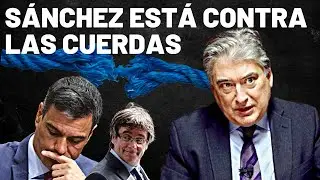 SÁNCHEZ ESTÁ CONTRA LAS CUERDAS